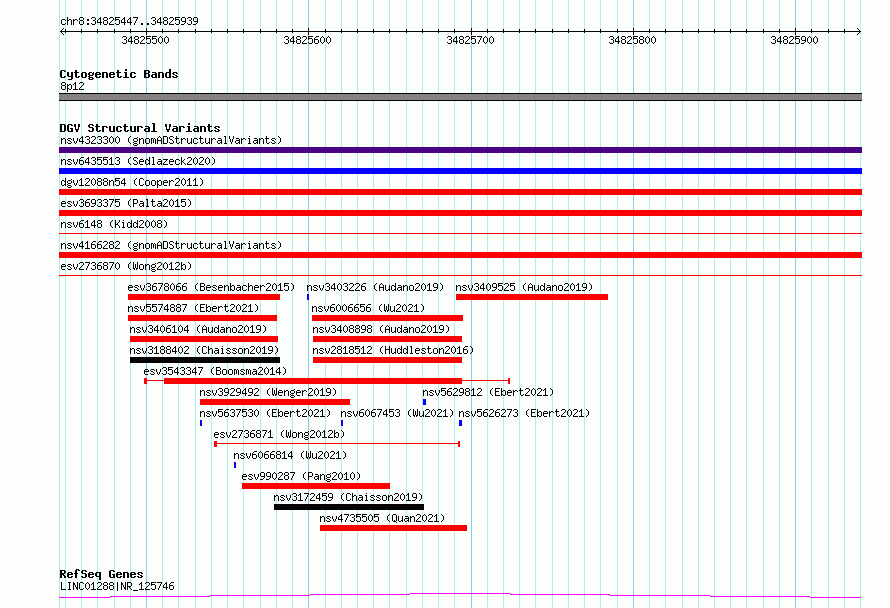 chr8:34825447..34825939

34825500 34825600 34825700 34825800 34825900

Cytogenetic Bands
8p12

DGV Structural Variants
nsv4323300 (gnomADStructuralVariants)
nsv6435513 (Sedlazeck2020)
dgv12088n54 (Cooper2011)
esv3693375 (Palta2015)
nsv6148 (Kidd2008)
nsv4166282 (gnomADStructuralVariants)
esv2736870 (Wong2012b)
esv3678066 (Besenbacher2015)
nsv3403226 (Audano2019)
nsv3409525 (Audano2019)
nsv5574887 (Ebert2021)
nsv6006656 (Wu2021)
nsv3406104 (Audano2019)
nsv3408898 (Audano2019)
nsv3188402 (Chaisson2019)
nsv2818512 (Huddleston2016)
esv3543347 (Boomsma2014)
nsv3929492 (Wenger2019)
nsv5629812 (Ebert2021)
nsv5637530 (Ebert2021)
nsv6067453 (Wu2021)
nsv5626273 (Ebert2021)
esv2736871 (Wong2012b)
nsv6066814 (Wu2021)
esv990287 (Pang2010)
nsv3172459 (Chaisson2019)
nsv4735505 (Quan2021)

RefSeq Genes
LINC01288|NR_125746